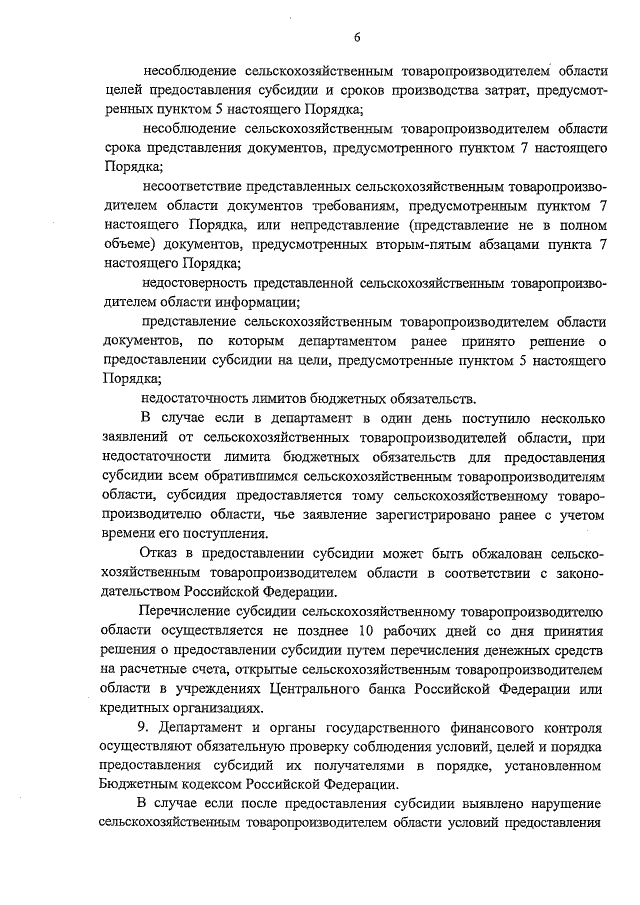 6

несоблюдение сельскохозяйственным товаропроизводителем области целей предоставления субсидии и сроков производства затрат, предусмотренных пунктом 5 настоящего Порядка;

несоблюдение сельскохозяйственным товаропроизводителем области срока представления документов, предусмотренного пунктом 7 настоящего Порядка;

несоответствие представленных сельскохозяйственным товаропроизводителем области документов требованиям, предусмотренным пунктом 7 настоящего Порядка, или непредставление (представление не в полном объеме) документов, предусмотренных вторым-пятым абзацами пункта 7 настоящего Порядка;

недостоверность представленной сельскохозяйственным товаропроизводителем области информации;

представление сельскохозяйственным товаропроизводителем области документов, по которым департаментом ранее принято решение о предоставлении субсидии на цели, предусмотренные пунктом 5 настоящего Порядка;

недостаточность лимитов бюджетных обязательств.

В случае если в департамент в один день поступило несколько заявлений от сельскохозяйственных товаропроизводителей области, при недостаточности лимита бюджетных обязательств для предоставления субсидии всем обратившимся сельскохозяйственным товаропроизводителям области, субсидия предоставляется тому сельскохозяйственному товаропроизводителю области, чье заявление зарегистрировано ранее с учетом времени его поступления.

Отказ в предоставлении субсидии может быть обжалован сельскохозяйственным товаропроизводителем области в соответствии с законодательством Российской Федерации.

Перечисление субсидии сельскохозяйственному товаропроизводителю области осуществляется не позднее 10 рабочих дней со дня принятия решения о предоставлении субсидии путем перечисления денежных средств на расчетные счета, открытые сельскохозяйственным товаропроизводителем области в учреждениях Центрального банка Российской Федерации или кредитных организациях.

9. Департамент и органы государственного финансового контроля осуществляют обязательную проверку соблюдения условий, целей и порядка предоставления субсидий их получателями в порядке, установленном Бюджетным кодексом Российской Федерации.

В случае если после предоставления субсидии выявлено нарушение сельскохозяйственным товаропроизводителем области условий предоставления